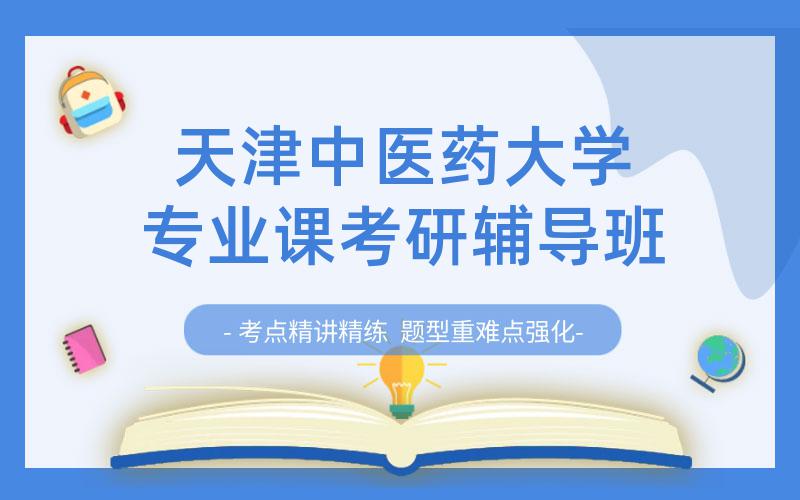 天津中医药大学
专业课考研辅导班

- 考点精讲精练 题型重难点强化-